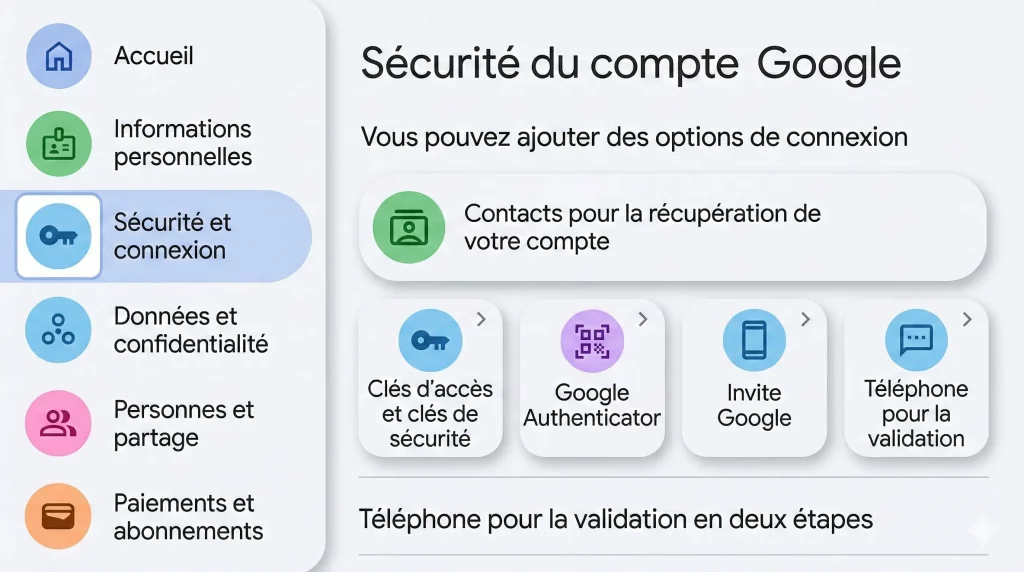 Accueil

Informations personnelles

Sécurité et connexion

Données et confidentialité

Personnes et partage

Paiements et abonnements

Sécurité du compte Google

Vous pouvez ajouter des options de connexion

Contacts pour la récupération de votre compte

Clés d'accès et clés de sécurité

Google Authenticator

Invite Google

Téléphone pour la validation

Téléphone pour la validation en deux étapes